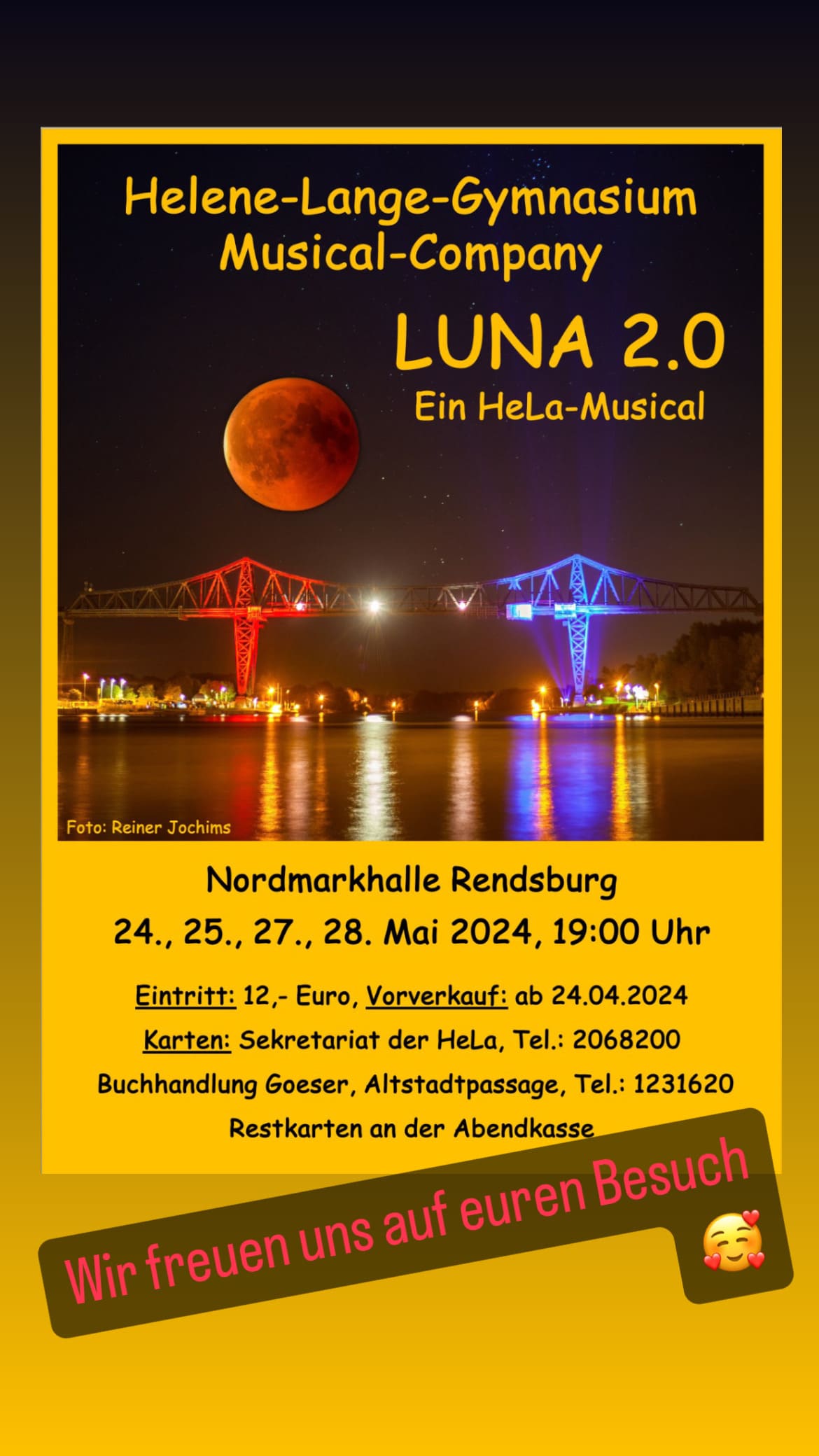 Helene-Lange-Gymnasium
Musical-Company

LUNA 2.0
Ein HeLa-Musical

Foto: Reiner Jochims

Nordmarkhalle Rendsburg
24., 25., 27., 28. Mai 2024, 19:00 Uhr

Eintritt: 12,- Euro, Vorverkauf: ab 24.04.2024
Karten: Sekretariat der HeLa, Tel.: 2068200
Buchhandlung Goeser, Altstadtpassage, Tel.: 1231620
Restkarten an der Abendkasse

Wir freuen uns auf euren Besuch 🥰